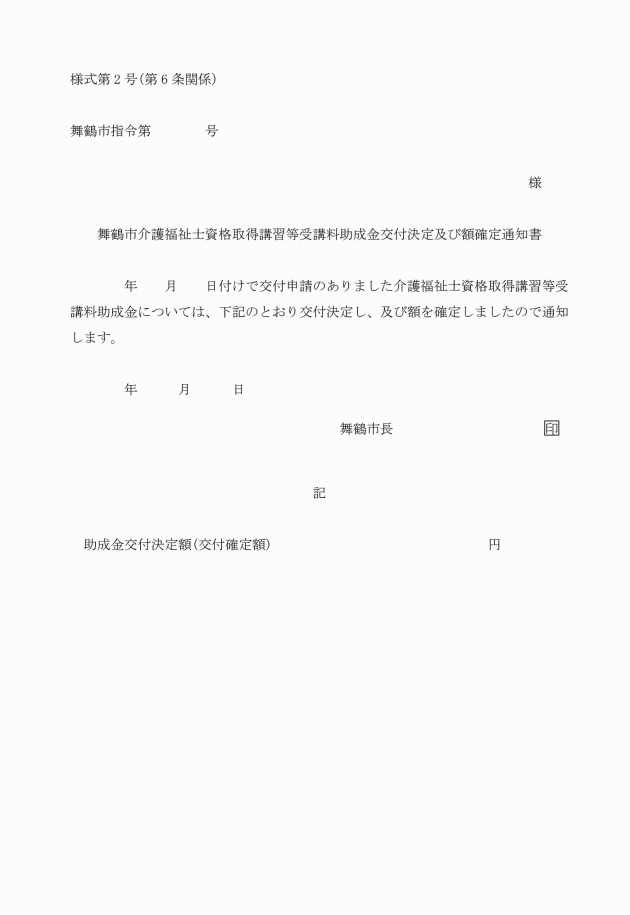 様式第2号(第6条関係)

舞鶴市指令第　号

様

舞鶴市介護福祉士資格取得講習等受講料助成金交付決定及び額確定通知書

年　月　日付けで交付申請のありました介護福祉士資格取得講習等受講料助成金については、下記のとおり交付決定し、及び額を確定しましたので通知します。

年　月　日

舞鶴市長　印

記

助成金交付決定額(交付確定額)　円